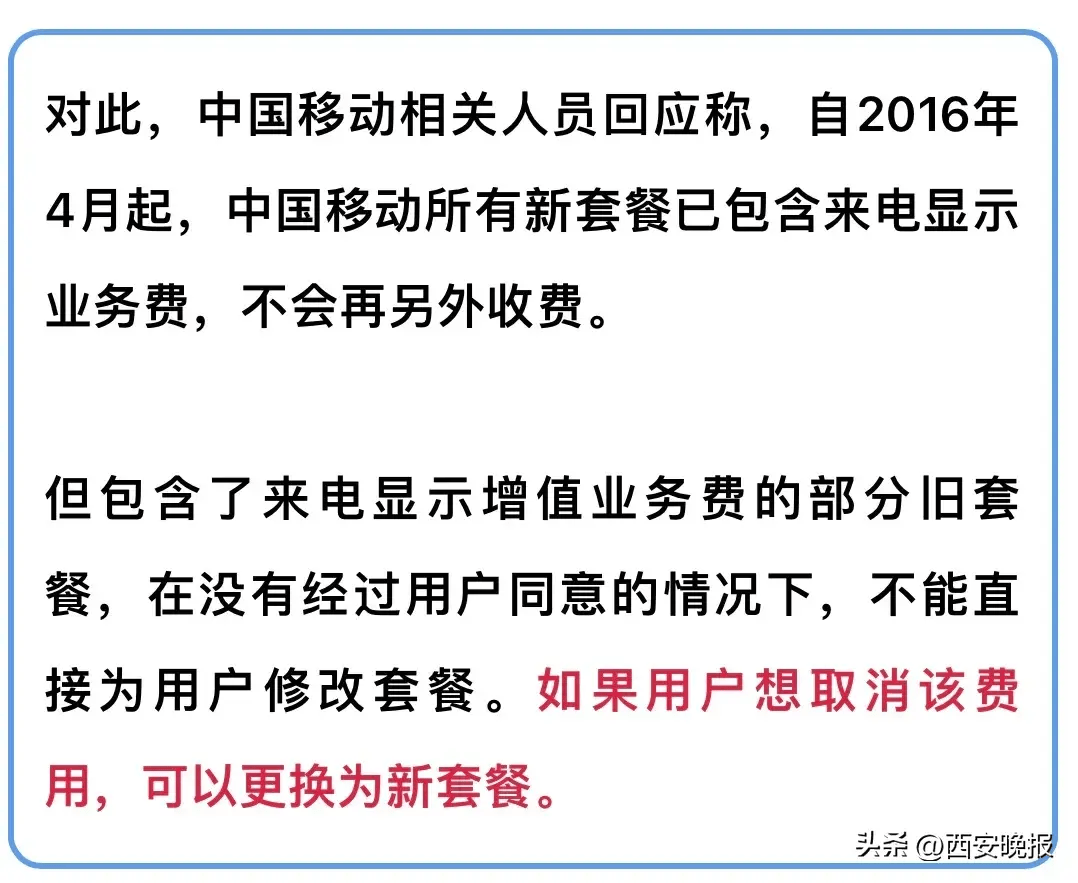 对此，中国移动相关人员回应称，自2016年4月起，中国移动所有新套餐已包含来电显示业务费，不会再另外收费。

但包含了来电显示增值业务费的部分旧套餐，在没有经过用户同意的情况下，不能直接为用户修改套餐。如果用户想取消该费用，可以更换为新套餐。

头条 @西安晚报